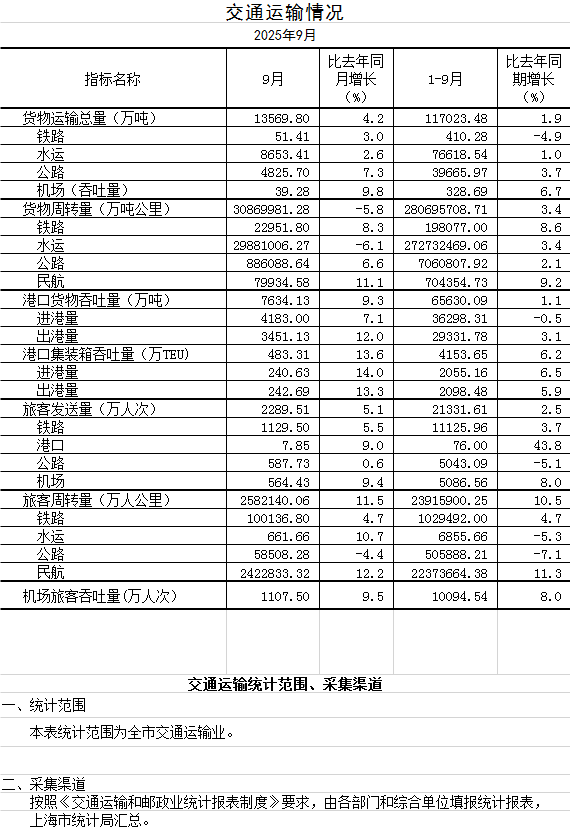 交通运输情况

2025年9月

| 指标名称 | 9月 | 比去年同月增长（%） | 1-9月 | 比去年同期增长（%） |
|---|---|---|---|---|
| 货物运输总量（万吨） | 13569.80 | 4.2 | 117023.48 | 1.9 |
| 铁路 | 51.41 | 3.0 | 410.28 | -4.9 |
| 水运 | 8653.41 | 2.6 | 76618.54 | 1.0 |
| 公路 | 4825.70 | 7.3 | 39665.97 | 3.7 |
| 机场（吞吐量） | 39.28 | 9.8 | 328.69 | 6.7 |
| 货物周转量（万吨公里） | 30869981.28 | -5.8 | 280695708.71 | 3.4 |
| 铁路 | 22951.80 | 8.3 | 198077.00 | 8.6 |
| 水运 | 29881006.27 | -6.1 | 272732469.06 | 3.4 |
| 公路 | 886088.64 | 6.6 | 7060807.92 | 2.1 |
| 民航 | 79934.58 | 11.1 | 704354.73 | 9.2 |
| 港口货物吞吐量（万吨） | 7634.13 | 9.3 | 65630.09 | 1.1 |
| 进港量 | 4183.00 | 7.1 | 36298.31 | -0.5 |
| 出港量 | 3451.13 | 12.0 | 29331.78 | 3.1 |
| 港口集装箱吞吐量（万TEU） | 483.31 | 13.6 | 4153.65 | 6.2 |
| 进港量 | 240.63 | 14.0 | 2055.16 | 6.5 |
| 出港量 | 242.69 | 13.3 | 2098.48 | 5.9 |
| 旅客发送量（万人次） | 2289.51 | 5.1 | 21331.61 | 2.5 |
| 铁路 | 1129.50 | 5.5 | 11125.96 | 3.7 |
| 港口 | 7.85 | 9.0 | 76.00 | 43.8 |
| 公路 | 587.73 | 0.6 | 5043.09 | -5.1 |
| 机场 | 564.43 | 9.4 | 5086.56 | 8.0 |
| 旅客周转量（万人公里） | 2582140.06 | 11.5 | 23915900.25 | 10.5 |
| 铁路 | 100136.80 | 4.7 | 1029492.00 | 4.7 |
| 水运 | 661.66 | 10.7 | 6855.66 | -5.3 |
| 公路 | 58508.28 | -4.4 | 505888.21 | -7.1 |
| 民航 | 2422833.32 | 12.2 | 22373664.38 | 11.3 |
| 机场旅客吞吐量(万人次) | 1107.50 | 9.5 | 10094.54 | 8.0 |

交通运输统计范围、采集渠道

一、统计范围

本表统计范围为全市交通运输业。

二、采集渠道

按照《交通运输和邮政业统计报表制度》要求，由各部门和综合单位填报统计报表，上海市统计局汇总。